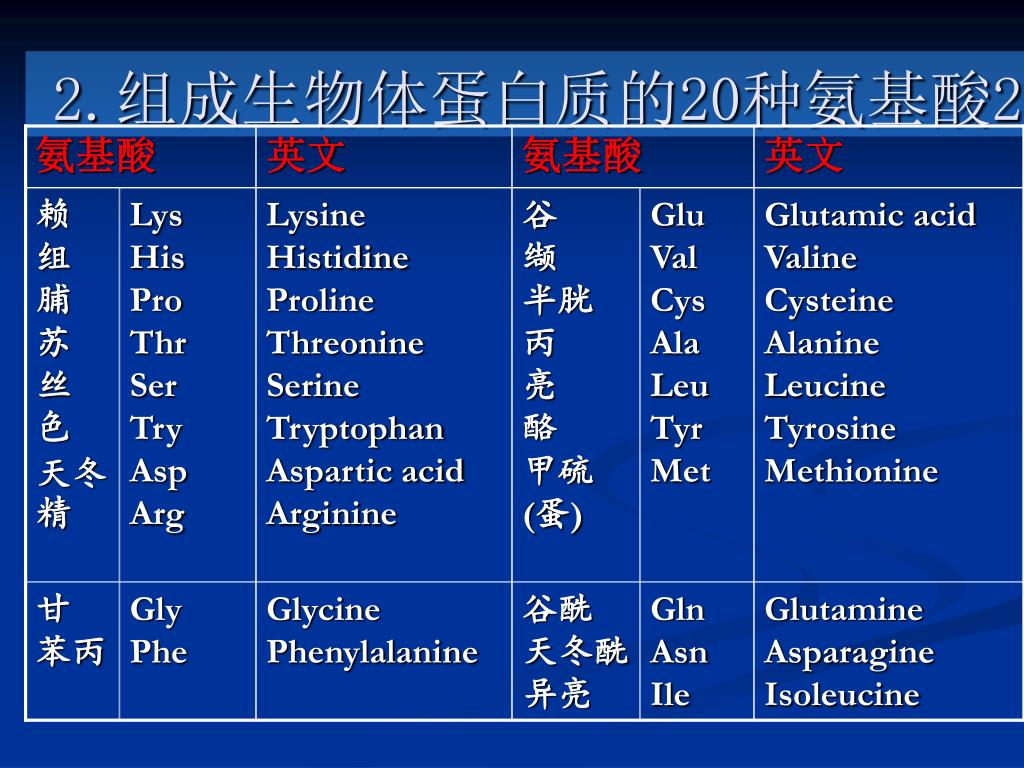 2. 组成生物体蛋白质的20种氨基酸2

| 氨基酸 | | 英文 | 氨基酸 | | 英文 |
|---|---|---|---|---|---|
| 赖<br>组<br>脯<br>苏<br>丝<br>色<br>天冬<br>精 | Lys<br>His<br>Pro<br>Thr<br>Ser<br>Try<br>Asp<br>Arg | Lysine<br>Histidine<br>Proline<br>Threonine<br>Serine<br>Tryptophan<br>Aspartic acid<br>Arginine | 谷<br>缬<br>半胱<br>丙<br>亮<br>酪<br>甲硫<br>(蛋) | Glu<br>Val<br>Cys<br>Ala<br>Leu<br>Tyr<br>Met | Glutamic acid<br>Valine<br>Cysteine<br>Alanine<br>Leucine<br>Tyrosine<br>Methionine |
| 甘<br>苯丙 | Gly<br>Phe | Glycine<br>Phenylalanine | 谷酰<br>天冬酰<br>异亮 | Gln<br>Asn<br>Ile | Glutamine<br>Asparagine<br>Isoleucine |